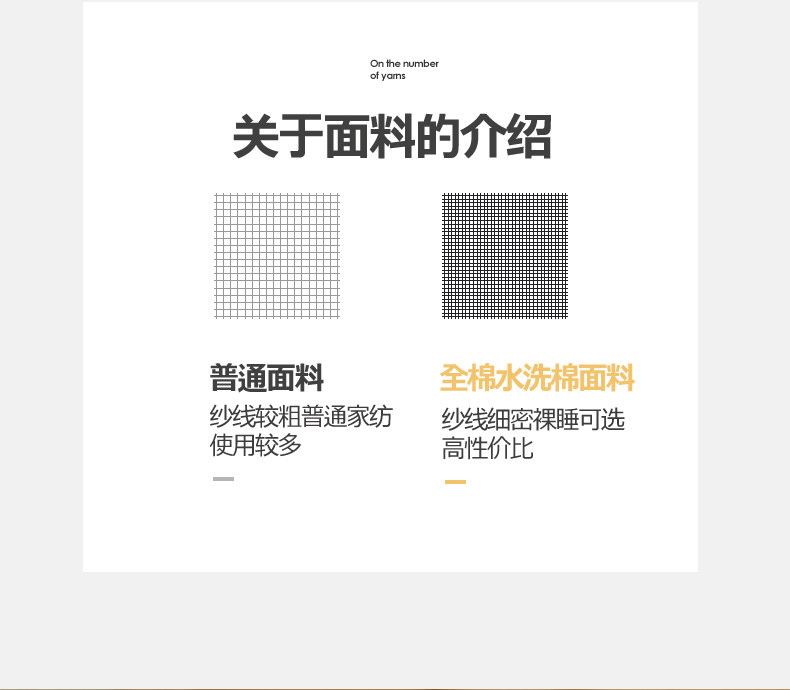 On the number of yarns

关于面料的介绍

普通面料

纱线较粗普通家纺使用较多

全棉水洗棉面料

纱线细密裸睡可选高性价比